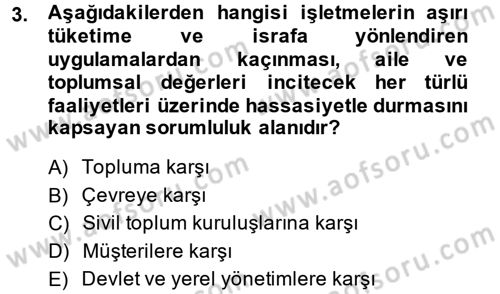 3. Aşağıdakilerden hangisi işletmelerin aşırı tüketime ve israfa yönlendiren uygulamalardan kaçınması, aile ve toplumsal değerleri incitecek her türlü faaliyetleri üzerinde hassasiyetle durmasını kapsayan sorumluluk alanıdır?

A) Topluma karşı
B) Çevreye karşı
C) Sivil toplum kuruluşlarına karşı
D) Müşterilere karşı
E) Devlet ve yerel yönetimlere karşı

www.aofsoru.com